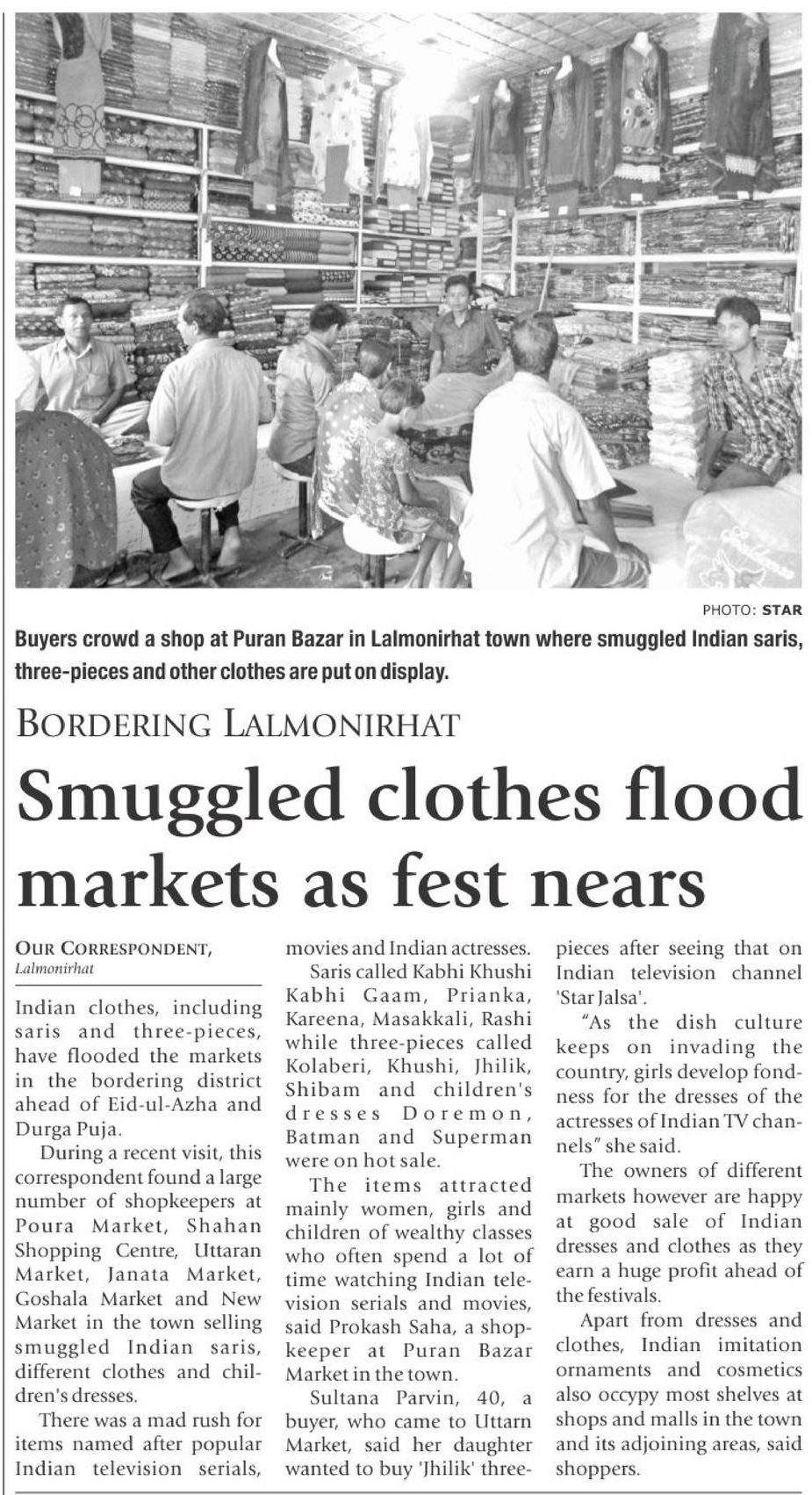 PHOTO: STAR

Buyers crowd a shop at Puran Bazar in Lalmonirhat town where smuggled Indian saris, three-pieces and other clothes are put on display.

BORDERING LALMONIRHAT

Smuggled clothes flood markets as fest nears

OUR CORRESPONDENT, Lalmonirhat

Indian clothes, including saris and three-pieces, have flooded the markets in the bordering district ahead of Eid-ul-Azha and Durga Puja.

During a recent visit, this correspondent found a large number of shopkeepers at Poura Market, Shahan Shopping Centre, Uttaran Market, Janata Market, Goshala Market and New Market in the town selling smuggled Indian saris, different clothes and children's dresses.

There was a mad rush for items named after popular Indian television serials, movies and Indian actresses.

Saris called Kabhi Khushi Kabhi Gaam, Prianka, Kareena, Masakkali, Rashi while three-pieces called Kolaberi, Khushi, Jhilik, Shibam and children's dresses Doremon, Batman and Superman were on hot sale.

The items attracted mainly women, girls and children of wealthy classes who often spend a lot of time watching Indian television serials and movies, said Prokash Saha, a shopkeeper at Puran Bazar Market in the town.

Sultana Parvin, 40, a buyer, who came to Uttarn Market, said her daughter wanted to buy 'Jhilik' three-pieces after seeing that on Indian television channel 'Star Jalsa'.

"As the dish culture keeps on invading the country, girls develop fondness for the dresses of the actresses of Indian TV channels" she said.

The owners of different markets however are happy at good sale of Indian dresses and clothes as they earn a huge profit ahead of the festivals.

Apart from dresses and clothes, Indian imitation ornaments and cosmetics also occypy most shelves at shops and malls in the town and its adjoining areas, said shoppers.